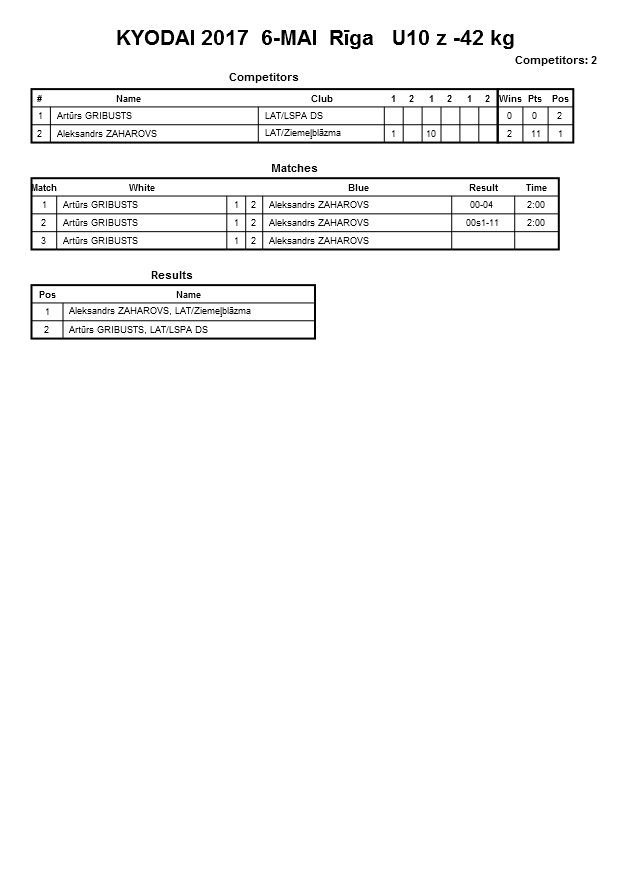 KYODAI 2017 6-MAI Rīga U10 z -42 kg

Competitors: 2

Competitors

| # | Name | Club | 1 | 2 | 1 | 2 | 1 | 2 | Wins | Pts | Pos |
|---|---|---|---|---|---|---|---|---|---|---|---|
| 1 | Artūrs GRIBUSTS | LAT/LSPA DS | | | | | | | 0 | 0 | 2 |
| 2 | Aleksandrs ZAHAROVS | LAT/Ziemeļblāzma | 1 | | 10 | | | | 2 | 11 | 1 |

Matches

| Match | White | | | Blue | Result | Time |
|---|---|---|---|---|---|---|
| 1 | Artūrs GRIBUSTS | 1 | 2 | Aleksandrs ZAHAROVS | 00-04 | 2:00 |
| 2 | Artūrs GRIBUSTS | 1 | 2 | Aleksandrs ZAHAROVS | 00s1-11 | 2:00 |
| 3 | Artūrs GRIBUSTS | 1 | 2 | Aleksandrs ZAHAROVS | | |

Results

| Pos | Name |
|---|---|
| 1 | Aleksandrs ZAHAROVS, LAT/Ziemeļblāzma |
| 2 | Artūrs GRIBUSTS, LAT/LSPA DS |